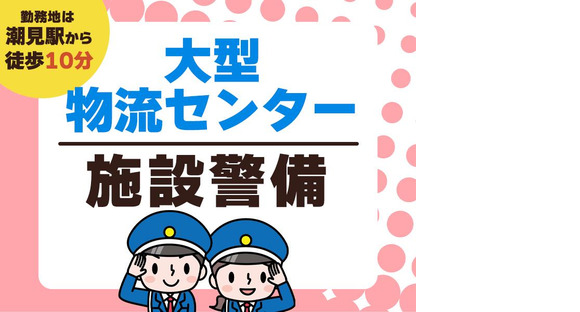 勤務地は
潮見駅から
徒歩10分

大型
物流センター

施設警備